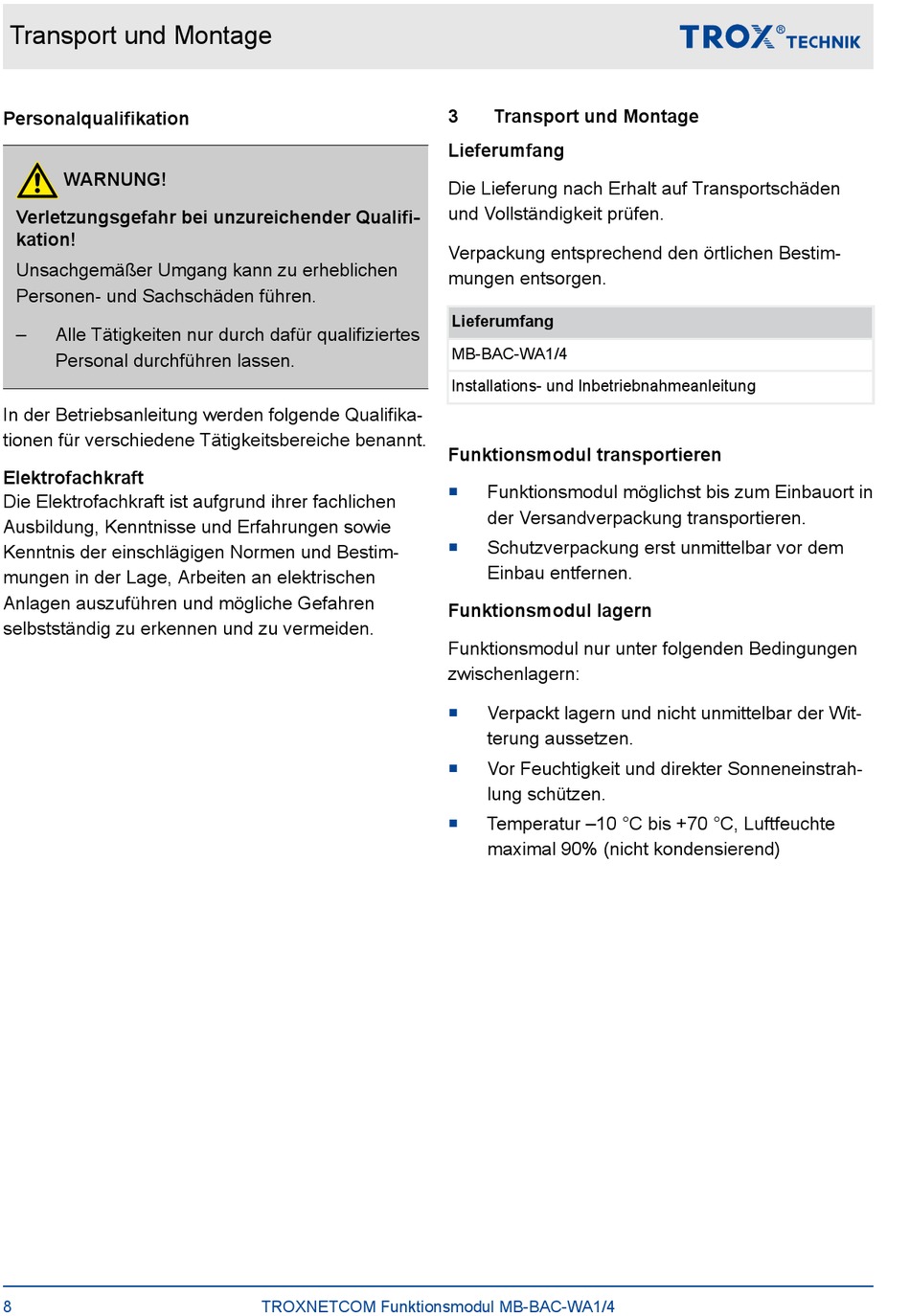 Transport und Montage

TROX® TECHNIK

Personalqualifikation

WARNUNG!

Verletzungsgefahr bei unzureichender Qualifikation!

Unsachgemäßer Umgang kann zu erheblichen Personen- und Sachschäden führen.

– Alle Tätigkeiten nur durch dafür qualifiziertes Personal durchführen lassen.

In der Betriebsanleitung werden folgende Qualifikationen für verschiedene Tätigkeitsbereiche benannt.

Elektrofachkraft
Die Elektrofachkraft ist aufgrund ihrer fachlichen Ausbildung, Kenntnisse und Erfahrungen sowie Kenntnis der einschlägigen Normen und Bestimmungen in der Lage, Arbeiten an elektrischen Anlagen auszuführen und mögliche Gefahren selbstständig zu erkennen und zu vermeiden.

3 Transport und Montage

Lieferumfang

Die Lieferung nach Erhalt auf Transportschäden und Vollständigkeit prüfen.

Verpackung entsprechend den örtlichen Bestimmungen entsorgen.

| Lieferumfang |
|---|
| MB-BAC-WA1/4 |
| Installations- und Inbetriebnahmeanleitung |

Funktionsmodul transportieren

■ Funktionsmodul möglichst bis zum Einbauort in der Versandverpackung transportieren.
■ Schutzverpackung erst unmittelbar vor dem Einbau entfernen.

Funktionsmodul lagern

Funktionsmodul nur unter folgenden Bedingungen zwischenlagern:

■ Verpackt lagern und nicht unmittelbar der Witterung aussetzen.
■ Vor Feuchtigkeit und direkter Sonneneinstrahlung schützen.
■ Temperatur –10 °C bis +70 °C, Luftfeuchte maximal 90% (nicht kondensierend)

8 TROXNETCOM Funktionsmodul MB-BAC-WA1/4